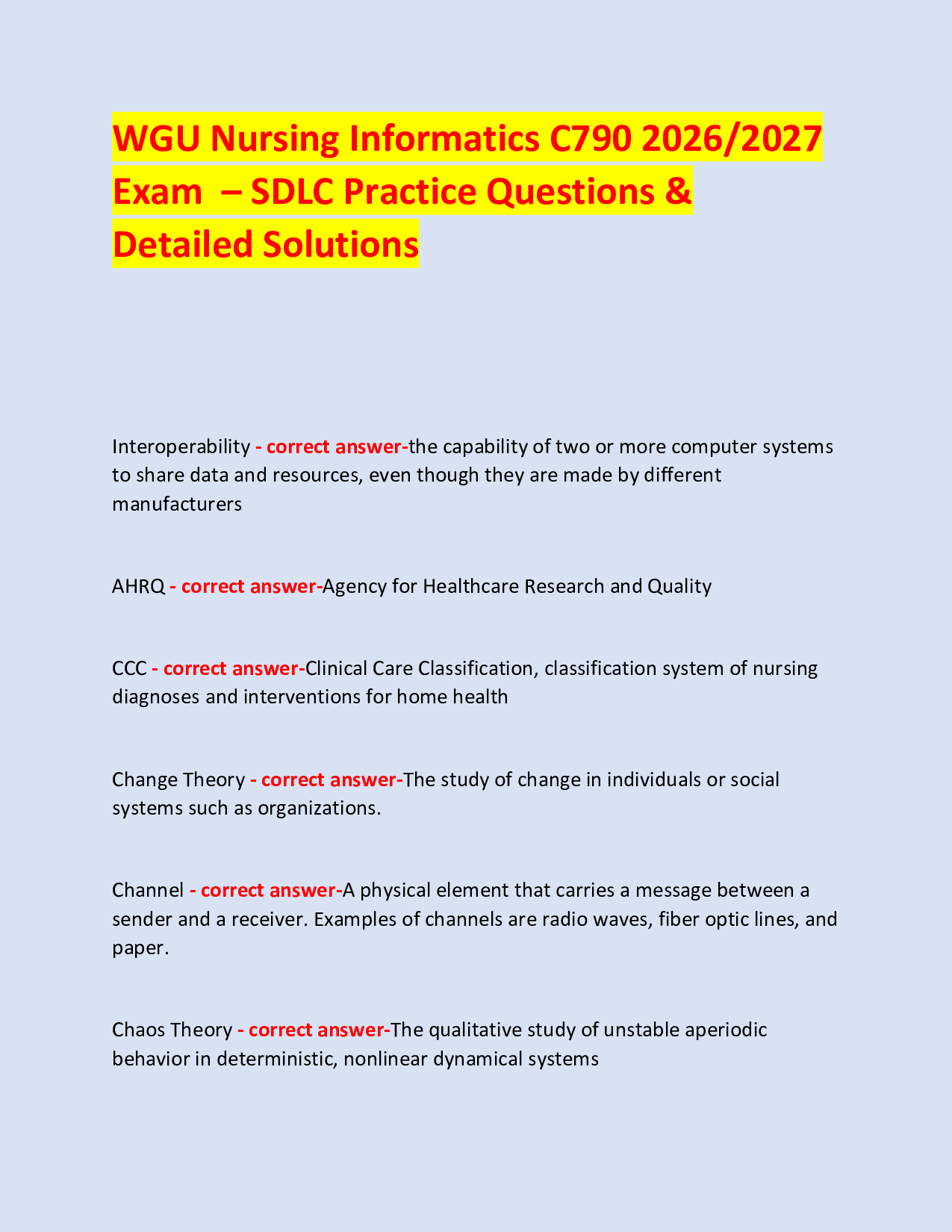 WGU Nursing Informatics C790 2026/2027 Exam – SDLC Practice Questions & Detailed Solutions

Interoperability - correct answer-the capability of two or more computer systems to share data and resources, even though they are made by different manufacturers

AHRQ - correct answer-Agency for Healthcare Research and Quality

CCC - correct answer-Clinical Care Classification, classification system of nursing diagnoses and interventions for home health

Change Theory - correct answer-The study of change in individuals or social systems such as organizations.

Channel - correct answer-A physical element that carries a message between a sender and a receiver. Examples of channels are radio waves, fiber optic lines, and paper.

Chaos Theory - correct answer-The qualitative study of unstable aperiodic behavior in deterministic, nonlinear dynamical systems